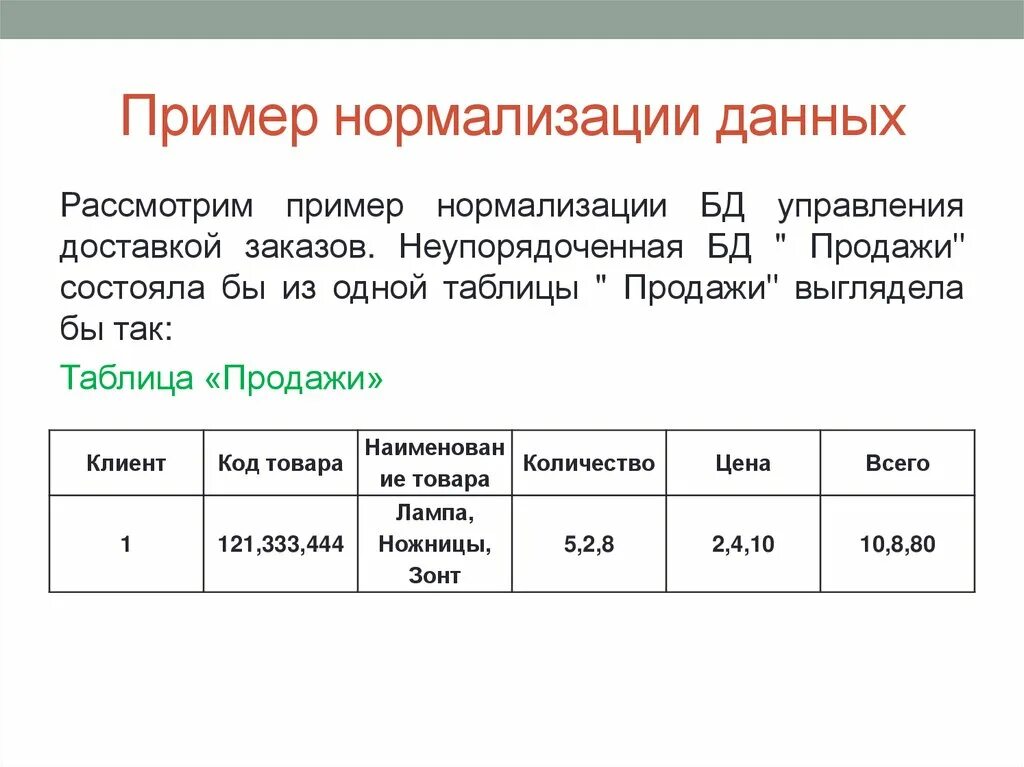 Пример нормализации данных

Рассмотрим пример нормализации БД управления доставкой заказов. Неупорядоченная БД " Продажи" состояла бы из одной таблицы " Продажи" выглядела бы так:

Таблица «Продажи»

| Клиент | Код товара | Наименование товара | Количество | Цена | Всего |
|---|---|---|---|---|---|
| 1 | 121,333,444 | Лампа, Ножницы, Зонт | 5,2,8 | 2,4,10 | 10,8,80 |